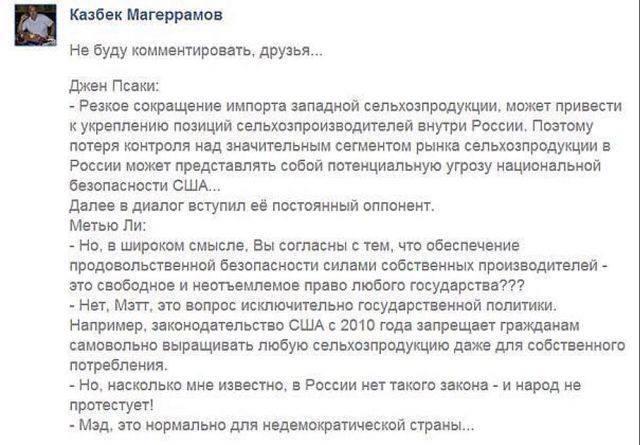 Казбек Магеррамов

Не буду комментировать, друзья...

Джен Псаки:
- Резкое сокращение импорта западной сельхозпродукции, может привести к укреплению позиций сельхозпроизводителей внутри России. Поэтому потеря контроля над значительным сегментом рынка сельхозпродукции в России может представлять собой потенциальную угрозу национальной безопасности США...
Далее в диалог вступил её постоянный оппонент.
Метью Ли:
- Но, в широком смысле, Вы согласны с тем, что обеспечение продовольственной безопасности силами собственных производителей - это свободное и неотъемлемое право любого государства???
- Нет, Мэтт, это вопрос исключительно государственной политики. Например, законодательство США с 2010 года запрещает гражданам самовольно выращивать любую сельхозпродукцию даже для собственного потребления.
- Но, насколько мне известно, в России нет такого закона - и народ не протестует!
- Мэд, это нормально для недемократической страны...